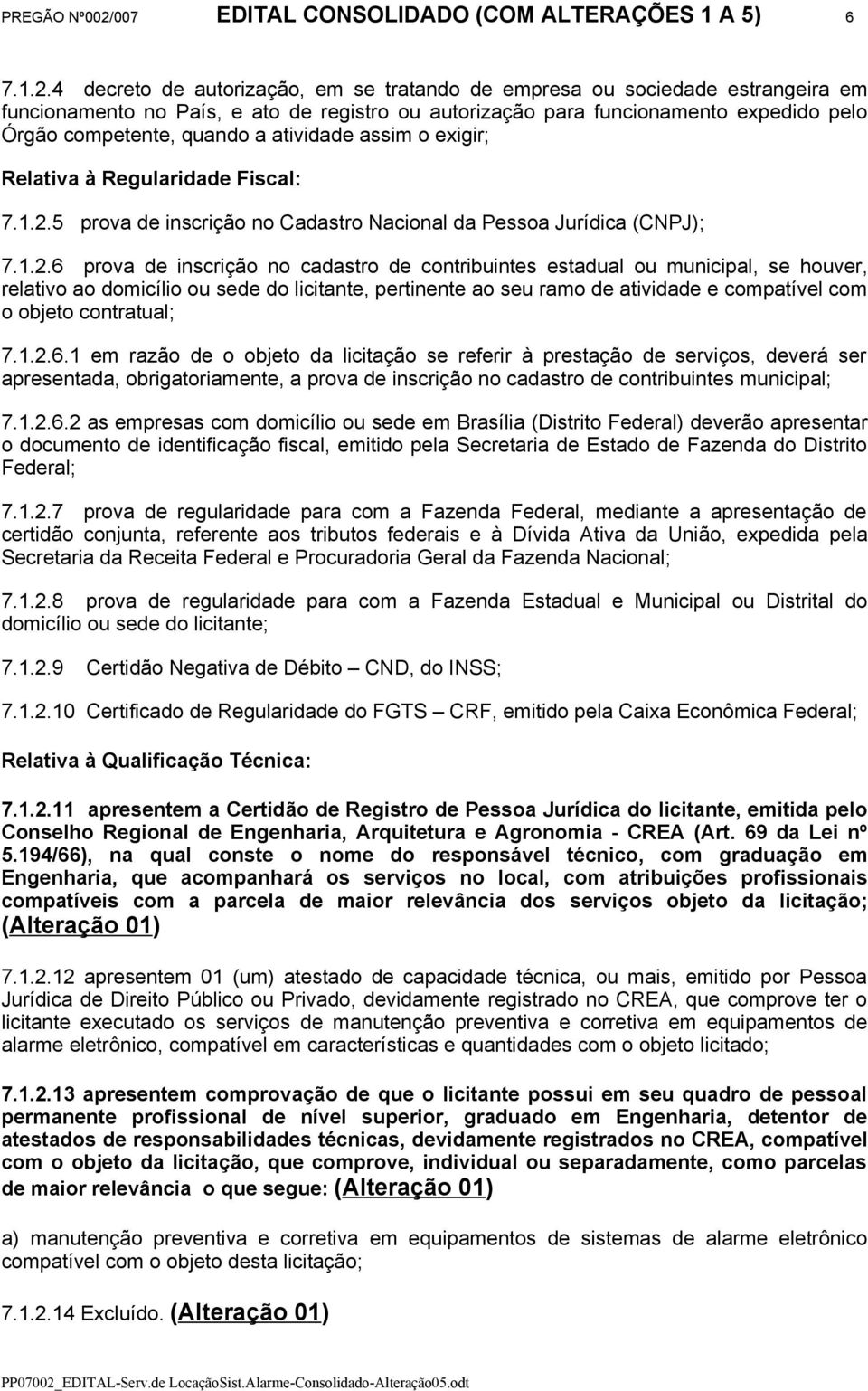 PREGÃO Nº002/007 EDITAL CONSOLIDADO (COM ALTERAÇÕES 1 A 5) 6

7.1.2.4 decreto de autorização, em se tratando de empresa ou sociedade estrangeira em funcionamento no País, e ato de registro ou autorização para funcionamento expedido pelo Órgão competente, quando a atividade assim o exigir;

Relativa à Regularidade Fiscal:

7.1.2.5 prova de inscrição no Cadastro Nacional da Pessoa Jurídica (CNPJ);

7.1.2.6 prova de inscrição no cadastro de contribuintes estadual ou municipal, se houver, relativo ao domicílio ou sede do licitante, pertinente ao seu ramo de atividade e compatível com o objeto contratual;

7.1.2.6.1 em razão de o objeto da licitação se referir à prestação de serviços, deverá ser apresentada, obrigatoriamente, a prova de inscrição no cadastro de contribuintes municipal;

7.1.2.6.2 as empresas com domicílio ou sede em Brasília (Distrito Federal) deverão apresentar o documento de identificação fiscal, emitido pela Secretaria de Estado de Fazenda do Distrito Federal;

7.1.2.7 prova de regularidade para com a Fazenda Federal, mediante a apresentação de certidão conjunta, referente aos tributos federais e à Dívida Ativa da União, expedida pela Secretaria da Receita Federal e Procuradoria Geral da Fazenda Nacional;

7.1.2.8 prova de regularidade para com a Fazenda Estadual e Municipal ou Distrital do domicílio ou sede do licitante;

7.1.2.9 Certidão Negativa de Débito – CND, do INSS;

7.1.2.10 Certificado de Regularidade do FGTS – CRF, emitido pela Caixa Econômica Federal;

Relativa à Qualificação Técnica:

7.1.2.11 apresentem a Certidão de Registro de Pessoa Jurídica do licitante, emitida pelo Conselho Regional de Engenharia, Arquitetura e Agronomia - CREA (Art. 69 da Lei nº 5.194/66), na qual conste o nome do responsável técnico, com graduação em Engenharia, que acompanhará os serviços no local, com atribuições profissionais compatíveis com a parcela de maior relevância dos serviços objeto da licitação; (Alteração 01)

7.1.2.12 apresentem 01 (um) atestado de capacidade técnica, ou mais, emitido por Pessoa Jurídica de Direito Público ou Privado, devidamente registrado no CREA, que comprove ter o licitante executado os serviços de manutenção preventiva e corretiva em equipamentos de alarme eletrônico, compatível em características e quantidades com o objeto licitado;

7.1.2.13 apresentem comprovação de que o licitante possui em seu quadro de pessoal permanente profissional de nível superior, graduado em Engenharia, detentor de atestados de responsabilidades técnicas, devidamente registrados no CREA, compatível com o objeto da licitação, que comprove, individual ou separadamente, como parcelas de maior relevância o que segue: (Alteração 01)

a) manutenção preventiva e corretiva em equipamentos de sistemas de alarme eletrônico compatível com o objeto desta licitação;

7.1.2.14 Excluído. (Alteração 01)

PP07002_EDITAL-Serv.de LocaçãoSist.Alarme-Consolidado-Alteração05.odt